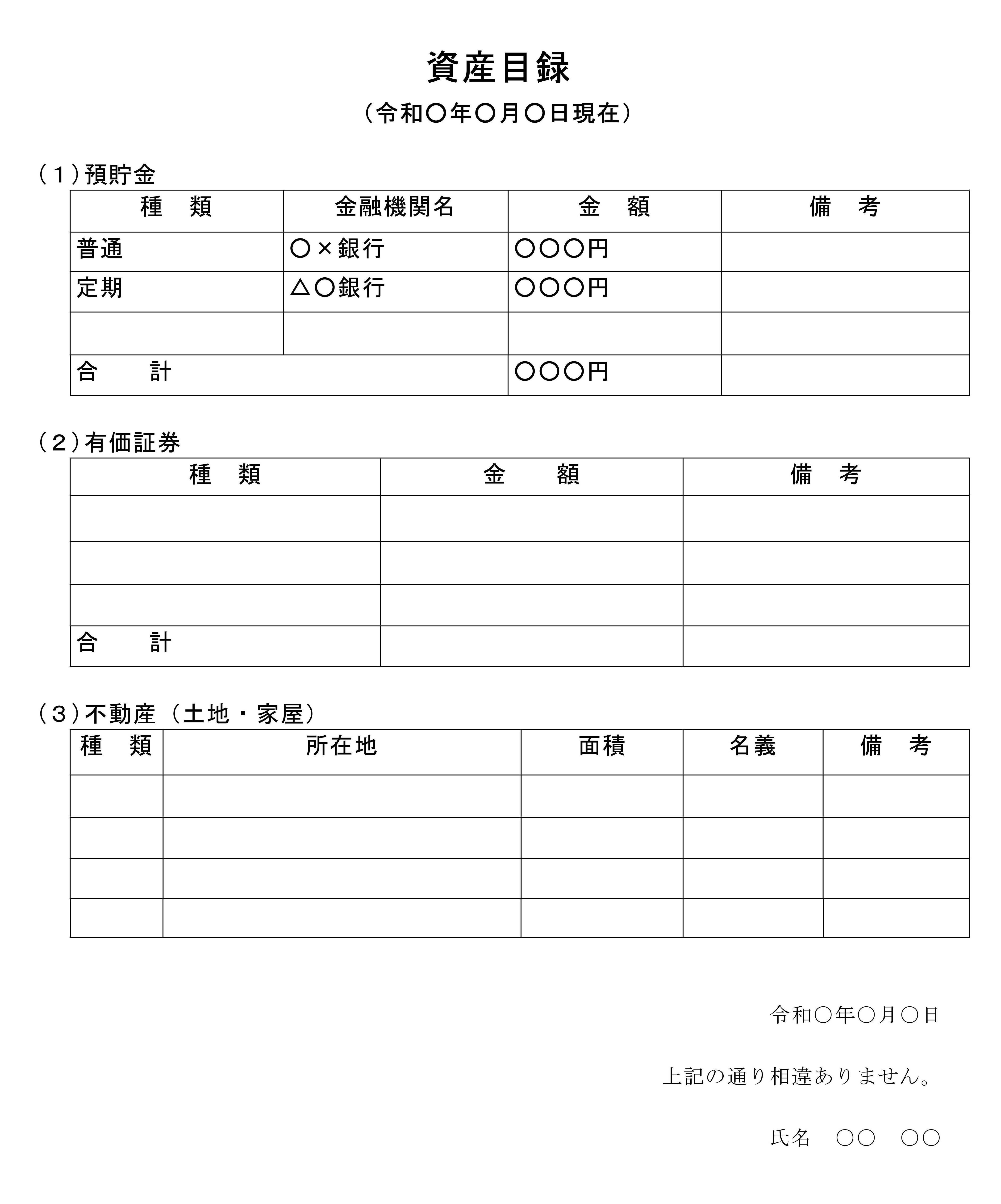 資産目録

（令和〇年〇月〇日現在）

（１）預貯金

| 種　類 | 金融機関名 | 金　額 | 備　考 |
|---|---|---|---|
| 普通 | 〇×銀行 | 〇〇〇円 | |
| 定期 | △〇銀行 | 〇〇〇円 | |
| | | | |
| 合　　計 | | 〇〇〇円 | |

（２）有価証券

| 種　類 | 金　　額 | 備　考 |
|---|---|---|
| | | |
| | | |
| | | |
| 合　　計 | | |

（３）不動産（土地・家屋）

| 種　類 | 所在地 | 面積 | 名義 | 備　考 |
|---|---|---|---|---|
| | | | | |
| | | | | |
| | | | | |
| | | | | |

令和〇年〇月〇日

上記の通り相違ありません。

氏名　〇〇　〇〇